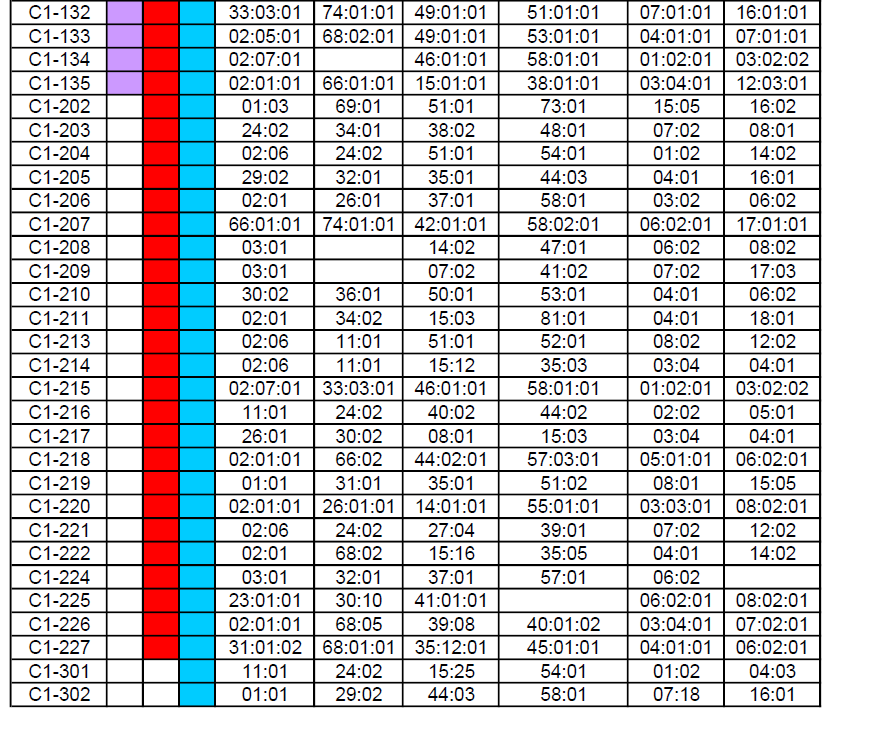 | C1-132 |  |  |  | 33:03:01 | 74:01:01 | 49:01:01 | 51:01:01 | 07:01:01 | 16:01:01 |
|---|---|---|---|---|---|---|---|---|---|
| C1-133 |  |  |  | 02:05:01 | 68:02:01 | 49:01:01 | 53:01:01 | 04:01:01 | 07:01:01 |
| C1-134 |  |  |  | 02:07:01 |  | 46:01:01 | 58:01:01 | 01:02:01 | 03:02:02 |
| C1-135 |  |  |  | 02:01:01 | 66:01:01 | 15:01:01 | 38:01:01 | 03:04:01 | 12:03:01 |
| C1-202 |  |  |  | 01:03 | 69:01 | 51:01 | 73:01 | 15:05 | 16:02 |
| C1-203 |  |  |  | 24:02 | 34:01 | 38:02 | 48:01 | 07:02 | 08:01 |
| C1-204 |  |  |  | 02:06 | 24:02 | 51:01 | 54:01 | 01:02 | 14:02 |
| C1-205 |  |  |  | 29:02 | 32:01 | 35:01 | 44:03 | 04:01 | 16:01 |
| C1-206 |  |  |  | 02:01 | 26:01 | 37:01 | 58:01 | 03:02 | 06:02 |
| C1-207 |  |  |  | 66:01:01 | 74:01:01 | 42:01:01 | 58:02:01 | 06:02:01 | 17:01:01 |
| C1-208 |  |  |  | 03:01 |  | 14:02 | 47:01 | 06:02 | 08:02 |
| C1-209 |  |  |  | 03:01 |  | 07:02 | 41:02 | 07:02 | 17:03 |
| C1-210 |  |  |  | 30:02 | 36:01 | 50:01 | 53:01 | 04:01 | 06:02 |
| C1-211 |  |  |  | 02:01 | 34:02 | 15:03 | 81:01 | 04:01 | 18:01 |
| C1-213 |  |  |  | 02:06 | 11:01 | 51:01 | 52:01 | 08:02 | 12:02 |
| C1-214 |  |  |  | 02:06 | 11:01 | 15:12 | 35:03 | 03:04 | 04:01 |
| C1-215 |  |  |  | 02:07:01 | 33:03:01 | 46:01:01 | 58:01:01 | 01:02:01 | 03:02:02 |
| C1-216 |  |  |  | 11:01 | 24:02 | 40:02 | 44:02 | 02:02 | 05:01 |
| C1-217 |  |  |  | 26:01 | 30:02 | 08:01 | 15:03 | 03:04 | 04:01 |
| C1-218 |  |  |  | 02:01:01 | 66:02 | 44:02:01 | 57:03:01 | 05:01:01 | 06:02:01 |
| C1-219 |  |  |  | 01:01 | 31:01 | 35:01 | 51:02 | 08:01 | 15:05 |
| C1-220 |  |  |  | 02:01:01 | 26:01:01 | 14:01:01 | 55:01:01 | 03:03:01 | 08:02:01 |
| C1-221 |  |  |  | 02:06 | 24:02 | 27:04 | 39:01 | 07:02 | 12:02 |
| C1-222 |  |  |  | 02:01 | 68:02 | 15:16 | 35:05 | 04:01 | 14:02 |
| C1-224 |  |  |  | 03:01 | 32:01 | 37:01 | 57:01 | 06:02 |  |
| C1-225 |  |  |  | 23:01:01 | 30:10 | 41:01:01 |  | 06:02:01 | 08:02:01 |
| C1-226 |  |  |  | 02:01:01 | 68:05 | 39:08 | 40:01:02 | 03:04:01 | 07:02:01 |
| C1-227 |  |  |  | 31:01:02 | 68:01:01 | 35:12:01 | 45:01:01 | 04:01:01 | 06:02:01 |
| C1-301 |  |  |  | 11:01 | 24:02 | 15:25 | 54:01 | 01:02 | 04:03 |
| C1-302 |  |  |  | 01:01 | 29:02 | 44:03 | 58:01 | 07:18 | 16:01 |